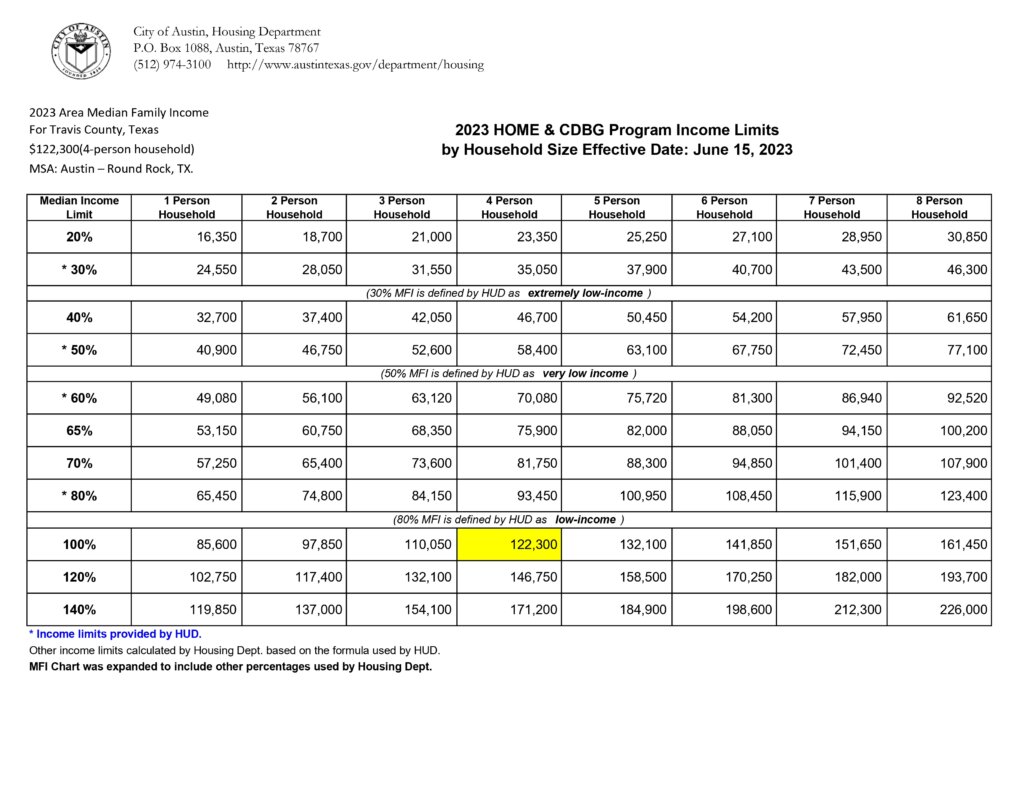 CITY OF AUSTIN
FOUNDED 1839

City of Austin, Housing Department
P.O. Box 1088, Austin, Texas 78767
(512) 974-3100 http://www.austintexas.gov/department/housing

2023 Area Median Family Income
For Travis County, Texas
$122,300(4-person household)
MSA: Austin – Round Rock, TX.

2023 HOME & CDBG Program Income Limits
by Household Size Effective Date: June 15, 2023

| Median Income Limit | 1 Person Household | 2 Person Household | 3 Person Household | 4 Person Household | 5 Person Household | 6 Person Household | 7 Person Household | 8 Person Household |
|---|---|---|---|---|---|---|---|---|
| 20% | 16,350 | 18,700 | 21,000 | 23,350 | 25,250 | 27,100 | 28,950 | 30,850 |
| * 30% | 24,550 | 28,050 | 31,550 | 35,050 | 37,900 | 40,700 | 43,500 | 46,300 |
| (30% MFI is defined by HUD as extremely low-income ) | | | | | | | | |
| 40% | 32,700 | 37,400 | 42,050 | 46,700 | 50,450 | 54,200 | 57,950 | 61,650 |
| * 50% | 40,900 | 46,750 | 52,600 | 58,400 | 63,100 | 67,750 | 72,450 | 77,100 |
| (50% MFI is defined by HUD as very low income ) | | | | | | | | |
| * 60% | 49,080 | 56,100 | 63,120 | 70,080 | 75,720 | 81,300 | 86,940 | 92,520 |
| 65% | 53,150 | 60,750 | 68,350 | 75,900 | 82,000 | 88,050 | 94,150 | 100,200 |
| 70% | 57,250 | 65,400 | 73,600 | 81,750 | 88,300 | 94,850 | 101,400 | 107,900 |
| * 80% | 65,450 | 74,800 | 84,150 | 93,450 | 100,950 | 108,450 | 115,900 | 123,400 |
| (80% MFI is defined by HUD as low-income ) | | | | | | | | |
| 100% | 85,600 | 97,850 | 110,050 | 122,300 | 132,100 | 141,850 | 151,650 | 161,450 |
| 120% | 102,750 | 117,400 | 132,100 | 146,750 | 158,500 | 170,250 | 182,000 | 193,700 |
| 140% | 119,850 | 137,000 | 154,100 | 171,200 | 184,900 | 198,600 | 212,300 | 226,000 |

* Income limits provided by HUD.
Other income limits calculated by Housing Dept. based on the formula used by HUD.
MFI Chart was expanded to include other percentages used by Housing Dept.